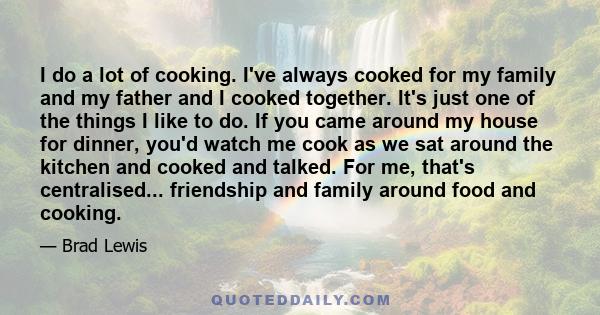 I do a lot of cooking. I've always cooked for my family and my father and I cooked together. It's just one of the things I like to do. If you came around my house for dinner, you'd watch me cook as we sat around the kitchen and cooked and talked. For me, that's centralised... friendship and family around food and cooking.

— Brad Lewis

QUOTEDDAILY.COM